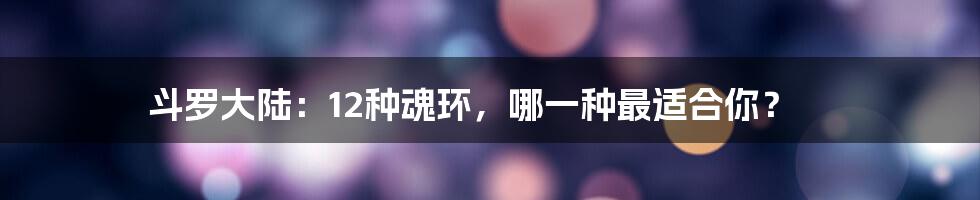 斗罗大陆：12种魂环，哪一种最适合你？